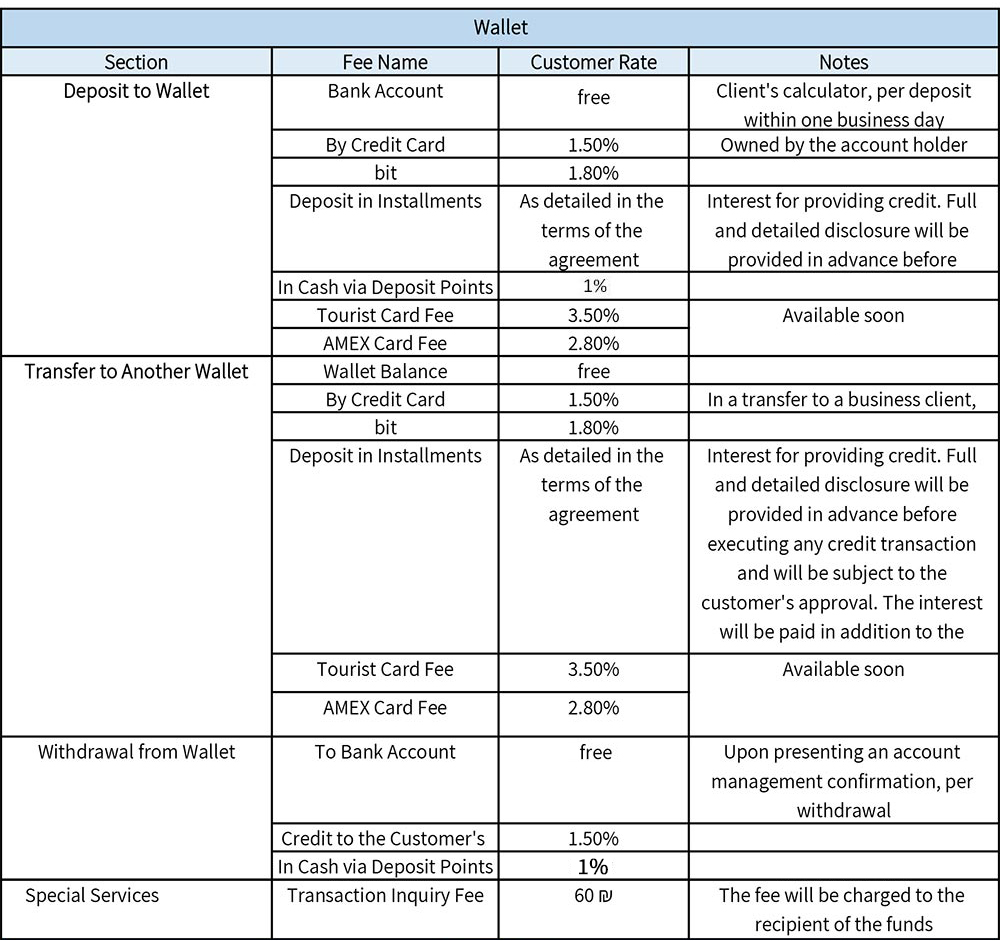 | Wallet | | | |
|---|---|---|---|
| Section | Fee Name | Customer Rate | Notes |
| Deposit to Wallet | Bank Account | free | Client's calculator, per deposit within one business day |
| | By Credit Card | 1.50% | Owned by the account holder |
| | bit | 1.80% | |
| | Deposit in Installments | As detailed in the terms of the agreement | Interest for providing credit. Full and detailed disclosure will be provided in advance before |
| | In Cash via Deposit Points | 1% | |
| | Tourist Card Fee | 3.50% | Available soon |
| | AMEX Card Fee | 2.80% | |
| Transfer to Another Wallet | Wallet Balance | free | |
| | By Credit Card | 1.50% | In a transfer to a business client, |
| | bit | 1.80% | |
| | Deposit in Installments | As detailed in the terms of the agreement | Interest for providing credit. Full and detailed disclosure will be provided in advance before executing any credit transaction and will be subject to the customer's approval. The interest will be paid in addition to the |
| | Tourist Card Fee | 3.50% | Available soon |
| | AMEX Card Fee | 2.80% | |
| Withdrawal from Wallet | To Bank Account | free | Upon presenting an account management confirmation, per withdrawal |
| | Credit to the Customer's | 1.50% | |
| | In Cash via Deposit Points | 1% | |
| Special Services | Transaction Inquiry Fee | 60 ₪ | The fee will be charged to the recipient of the funds |